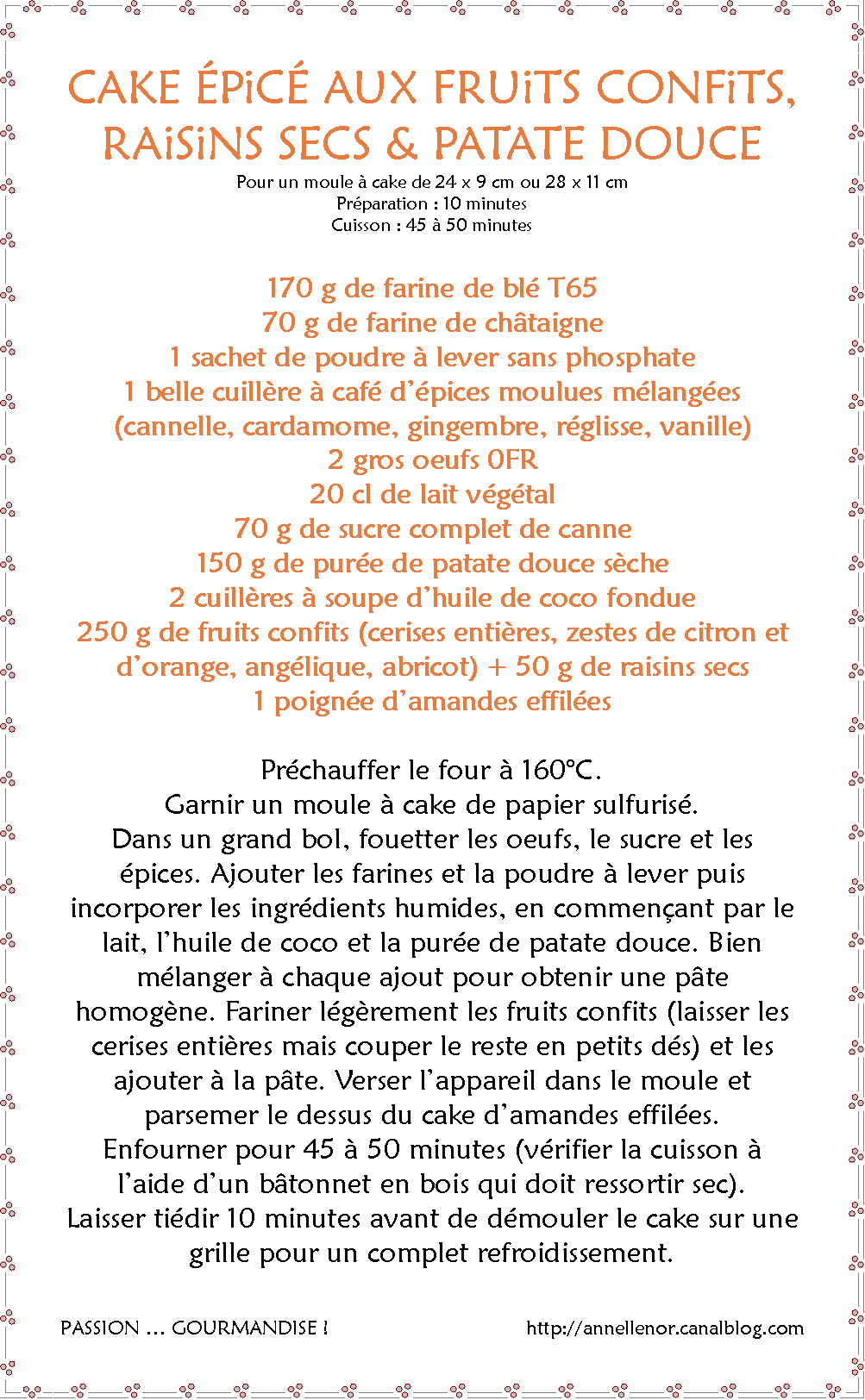 CAKE ÉPiCÉ AUX FRUiTS CONFiTS, RAiSiNS SECS & PATATE DOUCE

Pour un moule à cake de 24 x 9 cm ou 28 x 11 cm
Préparation : 10 minutes
Cuisson : 45 à 50 minutes

170 g de farine de blé T65
70 g de farine de châtaigne
1 sachet de poudre à lever sans phosphate
1 belle cuillère à café d'épices moulues mélangées (cannelle, cardamome, gingembre, réglisse, vanille)
2 gros oeufs 0FR
20 cl de lait végétal
70 g de sucre complet de canne
150 g de purée de patate douce sèche
2 cuillères à soupe d'huile de coco fondue
250 g de fruits confits (cerises entières, zestes de citron et d'orange, angélique, abricot) + 50 g de raisins secs
1 poignée d'amandes effilées

Préchauffer le four à 160°C.
Garnir un moule à cake de papier sulfurisé.
Dans un grand bol, fouetter les oeufs, le sucre et les épices. Ajouter les farines et la poudre à lever puis incorporer les ingrédients humides, en commençant par le lait, l'huile de coco et la purée de patate douce. Bien mélanger à chaque ajout pour obtenir une pâte homogène. Fariner légèrement les fruits confits (laisser les cerises entières mais couper le reste en petits dés) et les ajouter à la pâte. Verser l'appareil dans le moule et parsemer le dessus du cake d'amandes effilées.
Enfourner pour 45 à 50 minutes (vérifier la cuisson à l'aide d'un bâtonnet en bois qui doit ressortir sec).
Laisser tiédir 10 minutes avant de démouler le cake sur une grille pour un complet refroidissement.

PASSION ... GOURMANDISE !

http://annellenor.canalblog.com